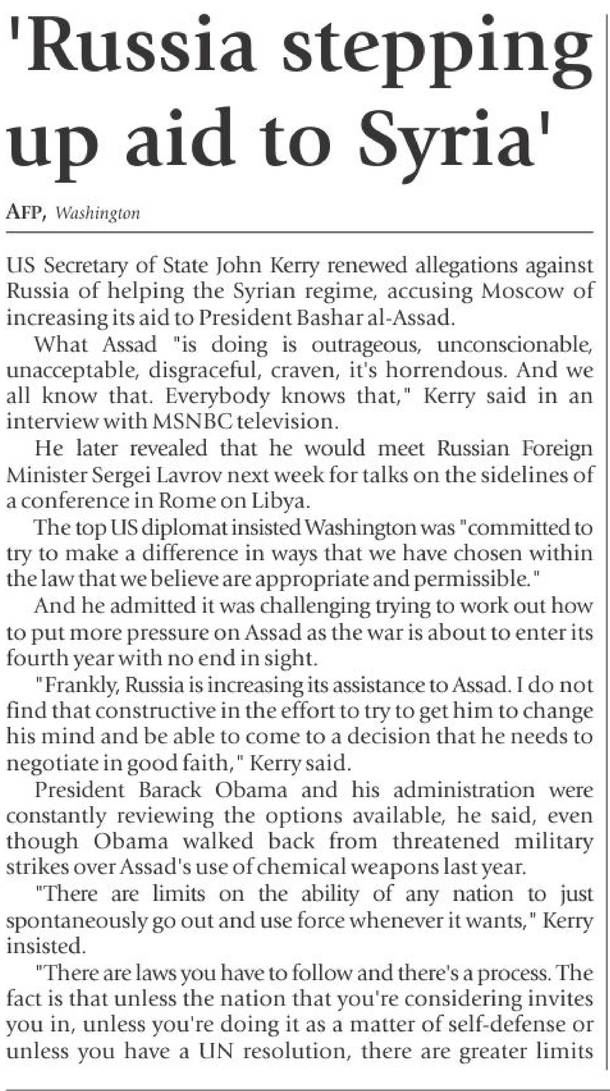 'Russia stepping up aid to Syria'

AFP, Washington

US Secretary of State John Kerry renewed allegations against Russia of helping the Syrian regime, accusing Moscow of increasing its aid to President Bashar al-Assad.

What Assad "is doing is outrageous, unconscionable, unacceptable, disgraceful, craven, it's horrendous. And we all know that. Everybody knows that," Kerry said in an interview with MSNBC television.

He later revealed that he would meet Russian Foreign Minister Sergei Lavrov next week for talks on the sidelines of a conference in Rome on Libya.

The top US diplomat insisted Washington was "committed to try to make a difference in ways that we have chosen within the law that we believe are appropriate and permissible."

And he admitted it was challenging trying to work out how to put more pressure on Assad as the war is about to enter its fourth year with no end in sight.

"Frankly, Russia is increasing its assistance to Assad. I do not find that constructive in the effort to try to get him to change his mind and be able to come to a decision that he needs to negotiate in good faith," Kerry said.

President Barack Obama and his administration were constantly reviewing the options available, he said, even though Obama walked back from threatened military strikes over Assad's use of chemical weapons last year.

"There are limits on the ability of any nation to just spontaneously go out and use force whenever it wants," Kerry insisted.

"There are laws you have to follow and there's a process. The fact is that unless the nation that you're considering invites you in, unless you're doing it as a matter of self-defense or unless you have a UN resolution, there are greater limits